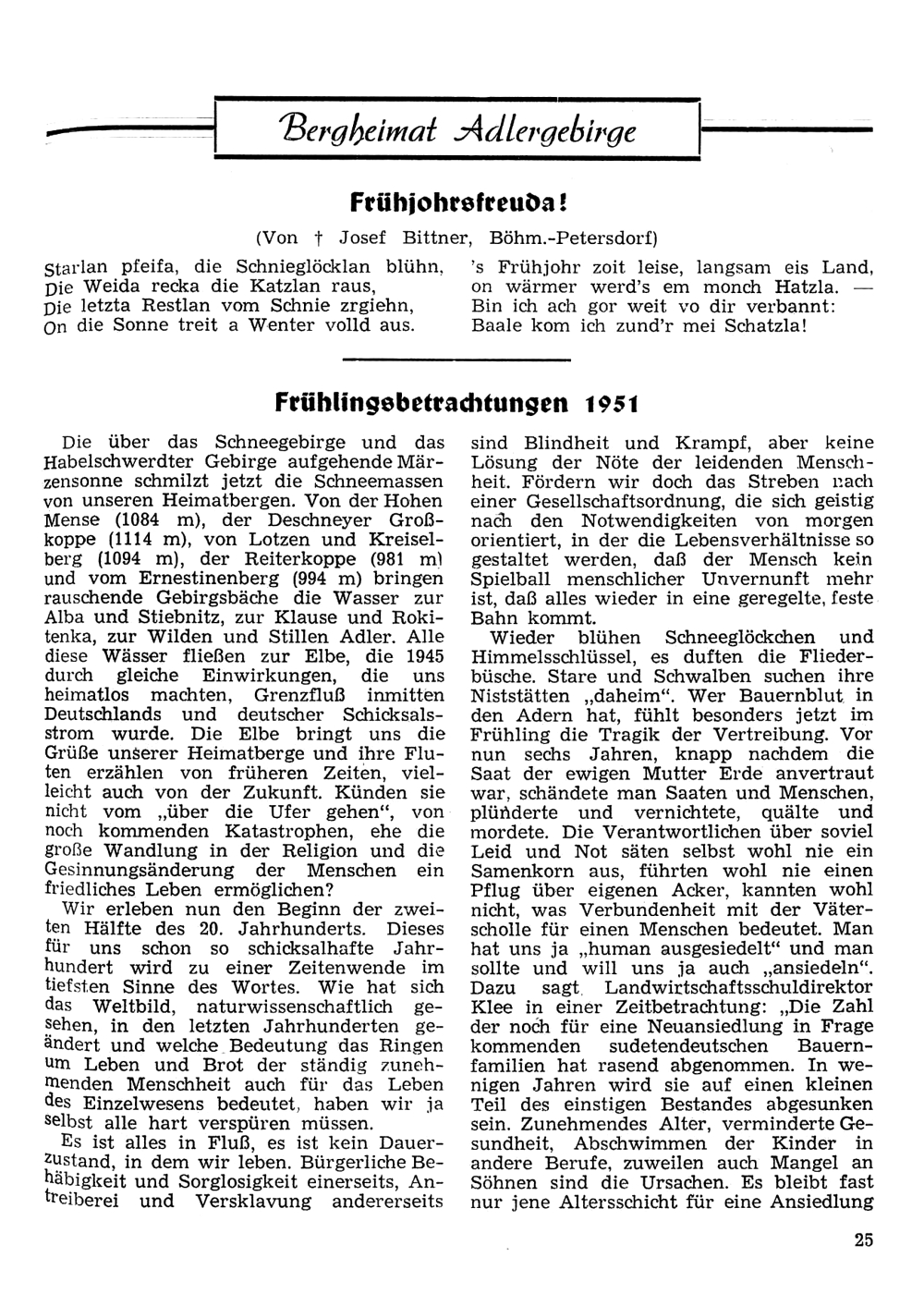 Bergheimat Adlergebirge

Frühjohrsfreuda!

(Von † Josef Bittner, Böhm.-Petersdorf)

Starlan pfeifa, die Schnieglöcklan blühn,
Die Weida recka die Katzlan raus,
Die letzta Restlan vom Schnie zrgiehn,
On die Sonne treit a Wenter volld aus.

's Frühjohr zoit leise, langsam eis Land,
on wärmer werd's em monch Hatzla. —
Bin ich ach gor weit vo dir verbannt:
Baale kom ich zund'r mei Schatzla!

Frühlingsbetrachtungen 1951

Die über das Schneegebirge und das Habelschwerdter Gebirge aufgehende Märzensonne schmilzt jetzt die Schneemassen von unseren Heimatbergen. Von der Hohen Mense (1084 m), der Deschneyer Großkoppe (1114 m), von Lotzen und Kreiselberg (1094 m), der Reiterkoppe (981 m) und vom Ernestinenberg (994 m) bringen rauschende Gebirgsbäche die Wasser zur Alba und Stiebnitz, zur Klause und Rokitenka, zur Wilden und Stillen Adler. Alle diese Wässer fließen zur Elbe, die 1945 durch gleiche Einwirkungen, die uns heimatlos machten, Grenzfluß inmitten Deutschlands und deutscher Schicksalsstrom wurde. Die Elbe bringt uns die Grüße unserer Heimatberge und ihre Fluten erzählen von früheren Zeiten, vielleicht auch von der Zukunft. Künden sie nicht vom „über die Ufer gehen", von noch kommenden Katastrophen, ehe die große Wandlung in der Religion und die Gesinnungsänderung der Menschen ein friedliches Leben ermöglichen?

Wir erleben nun den Beginn der zweiten Hälfte des 20. Jahrhunderts. Dieses für uns schon so schicksalhafte Jahrhundert wird zu einer Zeitenwende im tiefsten Sinne des Wortes. Wie hat sich das Weltbild, naturwissenschaftlich gesehen, in den letzten Jahrhunderten geändert und welche Bedeutung das Ringen um Leben und Brot der ständig zunehmenden Menschheit auch für das Leben des Einzelwesens bedeutet, haben wir ja selbst alle hart verspüren müssen.

Es ist alles in Fluß, es ist kein Dauerzustand, in dem wir leben. Bürgerliche Behäbigkeit und Sorglosigkeit einerseits, Antreiberei und Versklavung andererseits sind Blindheit und Krampf, aber keine Lösung der Nöte der leidenden Menschheit. Fördern wir doch das Streben nach einer Gesellschaftsordnung, die sich geistig nach den Notwendigkeiten von morgen orientiert, in der die Lebensverhältnisse so gestaltet werden, daß der Mensch kein Spielball menschlicher Unvernunft mehr ist, daß alles wieder in eine geregelte, feste Bahn kommt.

Wieder blühen Schneeglöckchen und Himmelsschlüssel, es duften die Fliederbüsche. Stare und Schwalben suchen ihre Niststätten „daheim". Wer Bauernblut in den Adern hat, fühlt besonders jetzt im Frühling die Tragik der Vertreibung. Vor nun sechs Jahren, knapp nachdem die Saat der ewigen Mutter Erde anvertraut war, schändete man Saaten und Menschen, plünderte und vernichtete, quälte und mordete. Die Verantwortlichen über soviel Leid und Not säten selbst wohl nie ein Samenkorn aus, führten wohl nie einen Pflug über eigenen Acker, kannten wohl nicht, was Verbundenheit mit der Väterscholle für einen Menschen bedeutet. Man hat uns ja „human ausgesiedelt" und man sollte und will uns ja auch „ansiedeln". Dazu sagt Landwirtschaftsschuldirektor Klee in einer Zeitbetrachtung: „Die Zahl der noch für eine Neuansiedlung in Frage kommenden sudetendeutschen Bauernfamilien hat rasend abgenommen. In wenigen Jahren wird sie auf einen kleinen Teil des einstigen Bestandes abgesunken sein. Zunehmendes Alter, verminderte Gesundheit, Abschwimmen der Kinder in andere Berufe, zuweilen auch Mangel an Söhnen sind die Ursachen. Es bleibt fast nur jene Altersschicht für eine Ansiedlung

25